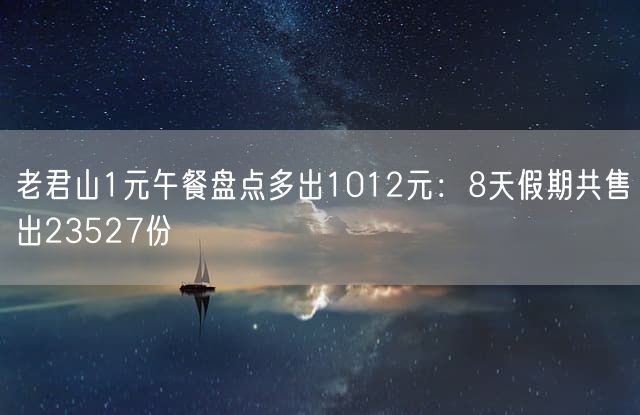 老君山1元午餐盘点多出1012元：8天假期共售出23527份